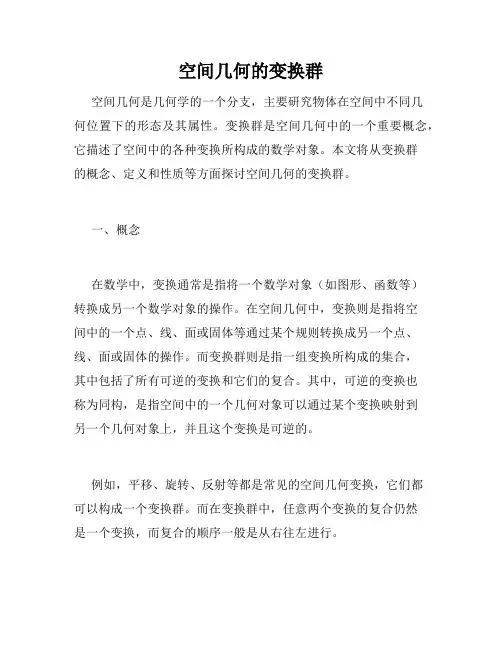 空间几何的变换群

空间几何是几何学的一个分支，主要研究物体在空间中不同几何位置下的形态及其属性。变换群是空间几何中的一个重要概念，它描述了空间中的各种变换所构成的数学对象。本文将从变换群的概念、定义和性质等方面探讨空间几何的变换群。

一、概念

在数学中，变换通常是指将一个数学对象（如图形、函数等）转换成另一个数学对象的操作。在空间几何中，变换则是指将空间中的一个点、线、面或固体等通过某个规则转换成另一个点、线、面或固体的操作。而变换群则是指一组变换所构成的集合，其中包括了所有可逆的变换和它们的复合。其中，可逆的变换也称为同构，是指空间中的一个几何对象可以通过某个变换映射到另一个几何对象上，并且这个变换是可逆的。

例如，平移、旋转、反射等都是常见的空间几何变换，它们都可以构成一个变换群。而在变换群中，任意两个变换的复合仍然是一个变换，而复合的顺序一般是从右往左进行。